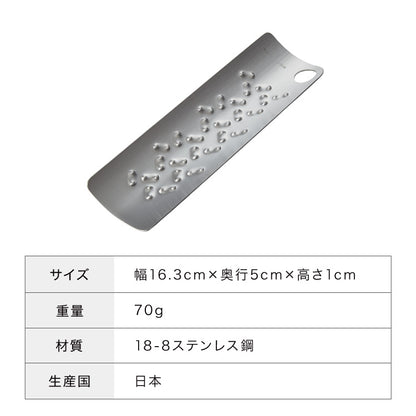 | サイズ | 幅16.3cm×奥行5cm×高さ1cm |
|---|---|
| 重量 | 70g |
| 材質 | 18-8ステンレス鋼 |
| 生産国 | 日本 |